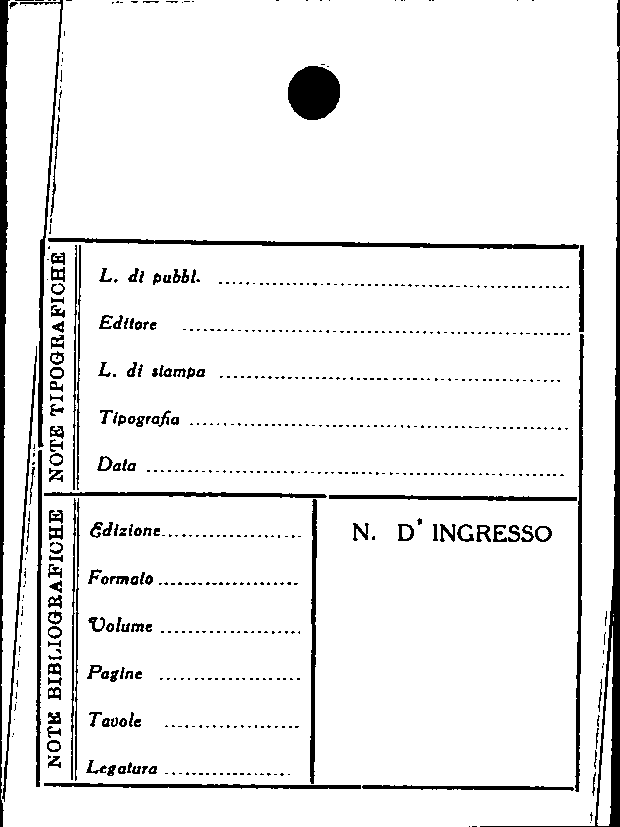 NOTE TIPOGRAFICHE

L. di pubbl. ____

Editore ____

L. di stampa ____

Tipografia ____

Data ____

NOTE BIBLIOGRAFICHE

Edizione ____

Formato ____

Volume ____

Pagine ____

Tavole ____

Legatura ____

N. D' INGRESSO